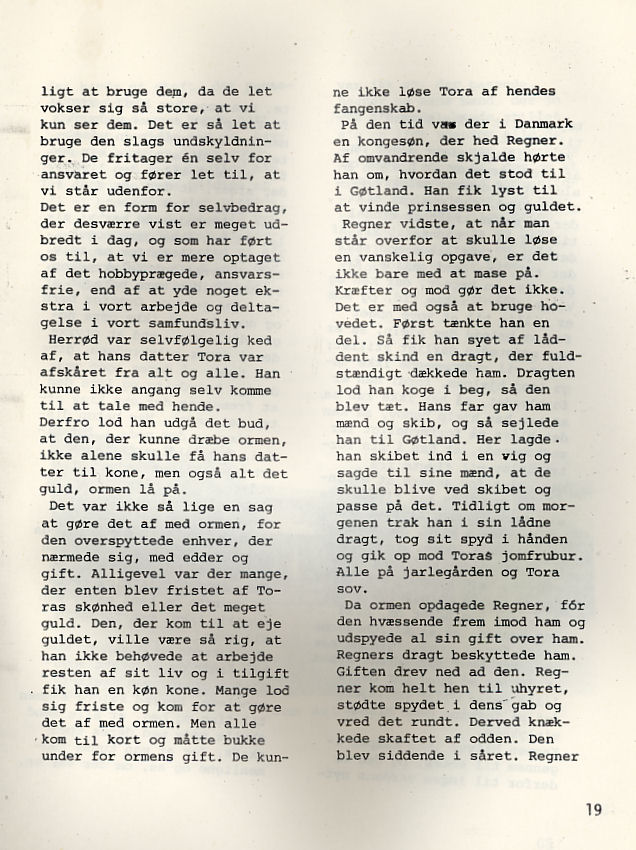 ligt at bruge dem, da de let vokser sig så store, at vi kun ser dem. Det er så let at bruge den slags undskyldninger. De fritager én selv for ansvaret og fører let til, at vi står udenfor.
Det er en form for selvbedrag, der desværre vist er meget udbredt i dag, og som har ført os til, at vi er mere optaget af det hobbyprægede, ansvarsfrie, end af at yde noget ekstra i vort arbejde og deltagelse i vort samfundsliv.
Herrød var selvfølgelig ked af, at hans datter Tora var afskåret fra alt og alle. Han kunne ikke angang selv komme til at tale med hende.
Derfro lod han udgå det bud, at den, der kunne dræbe ormen, ikke alene skulle få hans datter til kone, men også alt det guld, ormen lå på.
Det var ikke så lige en sag at gøre det af med ormen, for den overspyttede enhver, der nærmede sig, med edder og gift. Alligevel var der mange, der enten blev fristet af Toras skønhed eller det meget guld. Den, der kom til at eje guldet, ville være så rig, at han ikke behøvede at arbejde resten af sit liv og i tilgift fik han en køn kone. Mange lod sig friste og kom for at gøre det af med ormen. Men alle kom til kort og måtte bukke under for ormens gift. De kunne ikke løse Tora af hendes fangenskab.
På den tid var der i Danmark en kongesøn, der hed Regner. Af omvandrende skjalde hørte han om, hvordan det stod til i Gøtland. Han fik lyst til at vinde prinsessen og guldet.
Regner vidste, at når man står overfor at skulle løse en vanskelig opgave, er det ikke bare med at mase på. Kræfter og mod gør det ikke. Det er med også at bruge hovedet. Først tænkte han en del. Så fik han syet af låddent skind en dragt, der fuldstændigt dækkede ham. Dragten lod han koge i beg, så den blev tæt. Hans far gav ham mænd og skib, og så sejlede han til Gøtland. Her lagde han skibet ind i en vig og sagde til sine mænd, at de skulle blive ved skibet og passe på det. Tidligt om morgenen trak han i sin lådne dragt, tog sit spyd i hånden og gik op mod Toras jomfrubur. Alle på jarlegården og Tora sov.
Da ormen opdagede Regner, fór den hvæssende frem imod ham og udspyede al sin gift over ham. Regners dragt beskyttede ham. Giften drev ned ad den. Regner kom helt hen til uhyret, stødte spydet i dens gab og vred det rundt. Derved knækkede skaftet af odden. Den blev siddende i såret. Regner

19